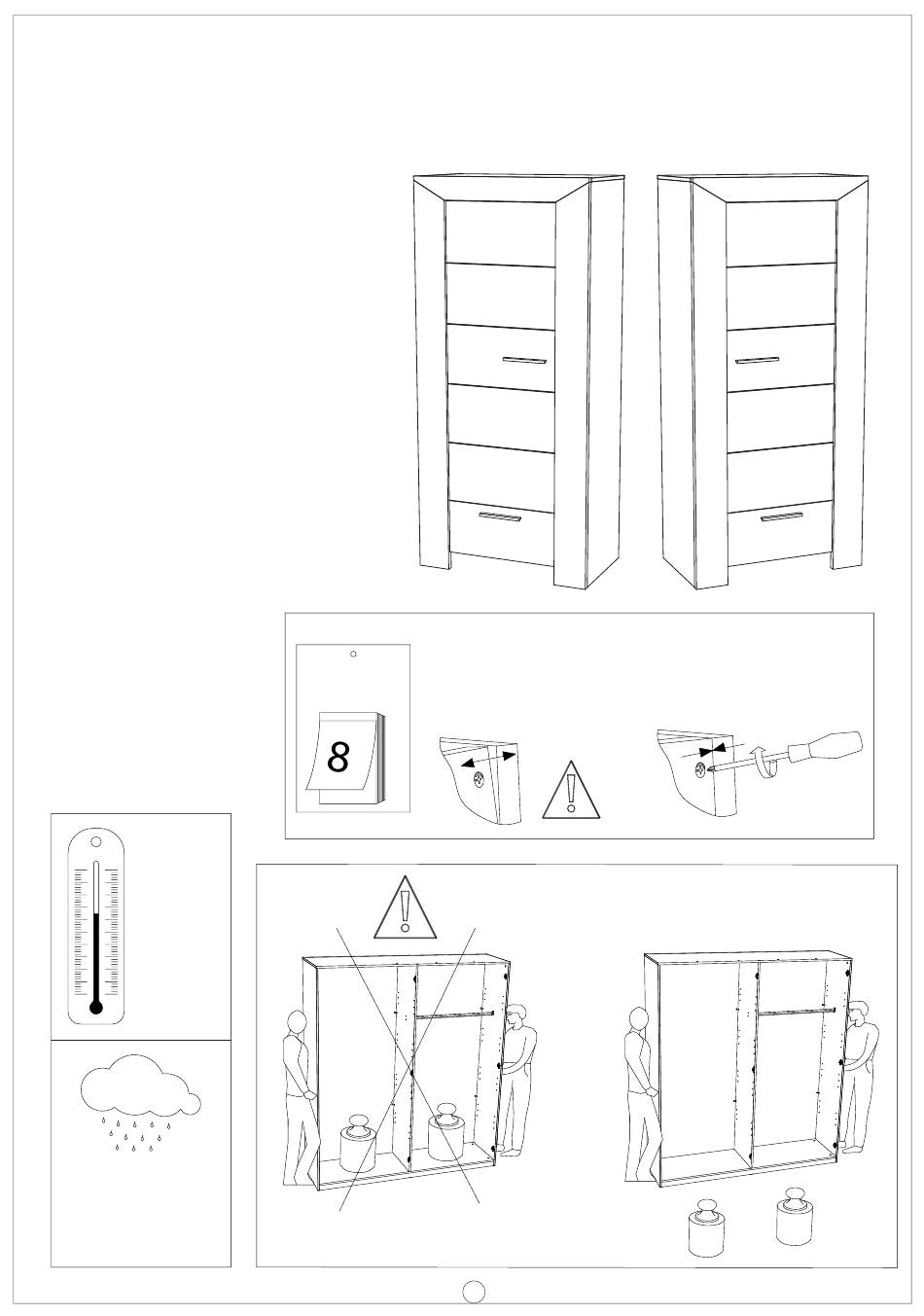 8